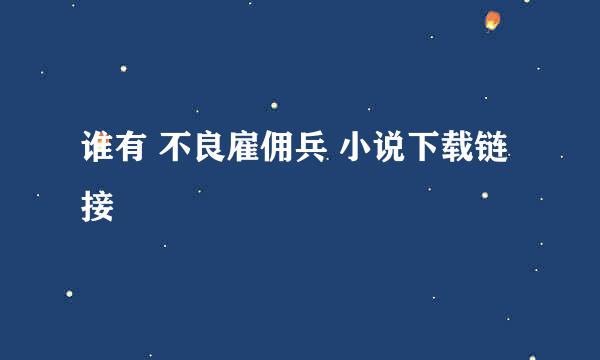 谁有 不良雇佣兵 小说下载链接